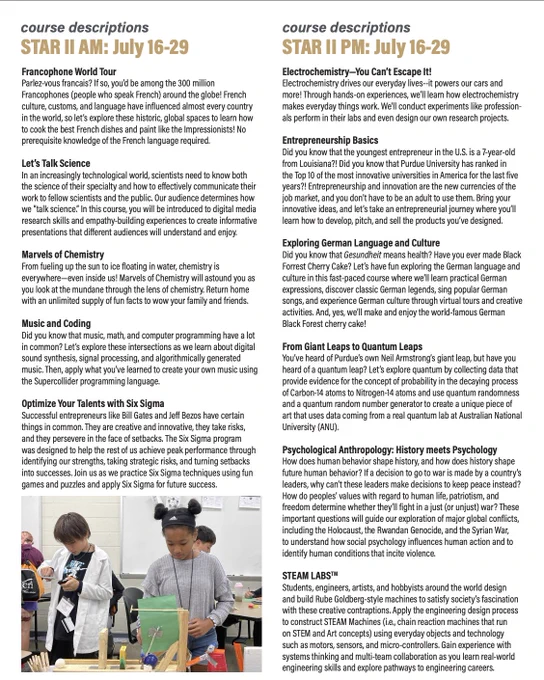 course descriptions
STAR II AM: July 16-29

Francophone World Tour
Parlez-vous francais? If so, you'd be among the 300 million Francophones (people who speak French) around the globe! French culture, customs, and language have influenced almost every country in the world, so let's explore these historic, global spaces to learn how to cook the best French dishes and paint like the Impressionists! No prerequisite knowledge of the French language required.

Let's Talk Science
In an increasingly technological world, scientists need to know both the science of their specialty and how to effectively communicate their work to fellow scientists and the public. Our audience determines how we "talk science." In this course, you will be introduced to digital media research skills and empathy-building experiences to create informative presentations that different audiences will understand and enjoy.

Marvels of Chemistry
From fueling up the sun to ice floating in water, chemistry is everywhere—even inside us! Marvels of Chemistry will astound you as you look at the mundane through the lens of chemistry. Return home with an unlimited supply of fun facts to wow your family and friends.

Music and Coding
Did you know that music, math, and computer programming have a lot in common? Let's explore these intersections as we learn about digital sound synthesis, signal processing, and algorithmically generated music. Then, apply what you've learned to create your own music using the Supercollider programming language.

Optimize Your Talents with Six Sigma
Successful entrepreneurs like Bill Gates and Jeff Bezos have certain things in common. They are creative and innovative, they take risks, and they persevere in the face of setbacks. The Six Sigma program was designed to help the rest of us achieve peak performance through identifying our strengths, taking strategic risks, and turning setbacks into successes. Join us as we practice Six Sigma techniques using fun games and puzzles and apply Six Sigma for future success.

course descriptions
STAR II PM: July 16-29

Electrochemistry—You Can't Escape It!
Electrochemistry drives our everyday lives--it powers our cars and more! Through hands-on experiences, we'll learn how electrochemistry makes everyday things work. We'll conduct experiments like professionals perform in their labs and even design our own research projects.

Entrepreneurship Basics
Did you know that the youngest entrepreneur in the U.S. is a 7-year-old from Louisiana?! Did you know that Purdue University has ranked in the Top 10 of the most innovative universities in America for the last five years?! Entrepreneurship and innovation are the new currencies of the job market, and you don't have to be an adult to use them. Bring your innovative ideas, and let's take an entrepreneurial journey where you'll learn how to develop, pitch, and sell the products you've designed.

Exploring German Language and Culture
Did you know that Gesundheit means health? Have you ever made Black Forrest Cherry Cake? Let's have fun exploring the German language and culture in this fast-paced course where we'll learn practical German expressions, discover classic German legends, sing popular German songs, and experience German culture through virtual tours and creative activities. And, yes, we'll make and enjoy the world-famous German Black Forest cherry cake!

From Giant Leaps to Quantum Leaps
You've heard of Purdue's own Neil Armstrong's giant leap, but have you heard of a quantum leap? Let's explore quantum by collecting data that provide evidence for the concept of probability in the decaying process of Carbon-14 atoms to Nitrogen-14 atoms and use quantum randomness and a quantum random number generator to create a unique piece of art that uses data coming from a real quantum lab at Australian National University (ANU).

Psychological Anthropology: History meets Psychology
How does human behavior shape history, and how does history shape future human behavior? If a decision to go to war is made by a country's leaders, why can't these leaders make decisions to keep peace instead? How do peoples' values with regard to human life, patriotism, and freedom determine whether they'll fight in a just (or unjust) war? These important questions will guide our exploration of major global conflicts, including the Holocaust, the Rwandan Genocide, and the Syrian War, to understand how social psychology influences human action and to identify human conditions that incite violence.

STEAM LABS™
Students, engineers, artists, and hobbyists around the world design and build Rube Goldberg-style machines to satisfy society's fascination with these creative contraptions. Apply the engineering design process to construct STEAM Machines (i.e., chain reaction machines that run on STEM and Art concepts) using everyday objects and technology such as motors, sensors, and micro-controllers. Gain experience with systems thinking and multi-team collaboration as you learn real-world engineering skills and explore pathways to engineering careers.